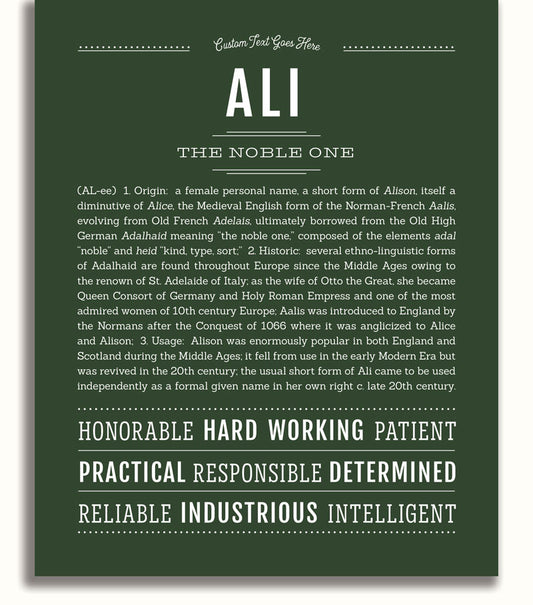 Custom Text Goes Here

ALI

THE NOBLE ONE

(AL-ee) 1. Origin: a female personal name, a short form of Alison, itself a diminutive of Alice, the Medieval English form of the Norman-French Aalis, evolving from Old French Adelais, ultimately borrowed from the Old High German Adalhaid meaning "the noble one," composed of the elements adal "noble" and heid "kind, type, sort;" 2. Historic: several ethno-linguistic forms of Adalhaid are found throughout Europe since the Middle Ages owing to the renown of St. Adelaide of Italy; as the wife of Otto the Great, she became Queen Consort of Germany and Holy Roman Empress and one of the most admired women of 10th century Europe; Aalis was introduced to England by the Normans after the Conquest of 1066 where it was anglicized to Alice and Alison; 3. Usage: Alison was enormously popular in both England and Scotland during the Middle Ages; it fell from use in the early Modern Era but was revived in the 20th century; the usual short form of Ali came to be used independently as a formal given name in her own right c. late 20th century.

HONORABLE HARD WORKING PATIENT

PRACTICAL RESPONSIBLE DETERMINED

RELIABLE INDUSTRIOUS INTELLIGENT